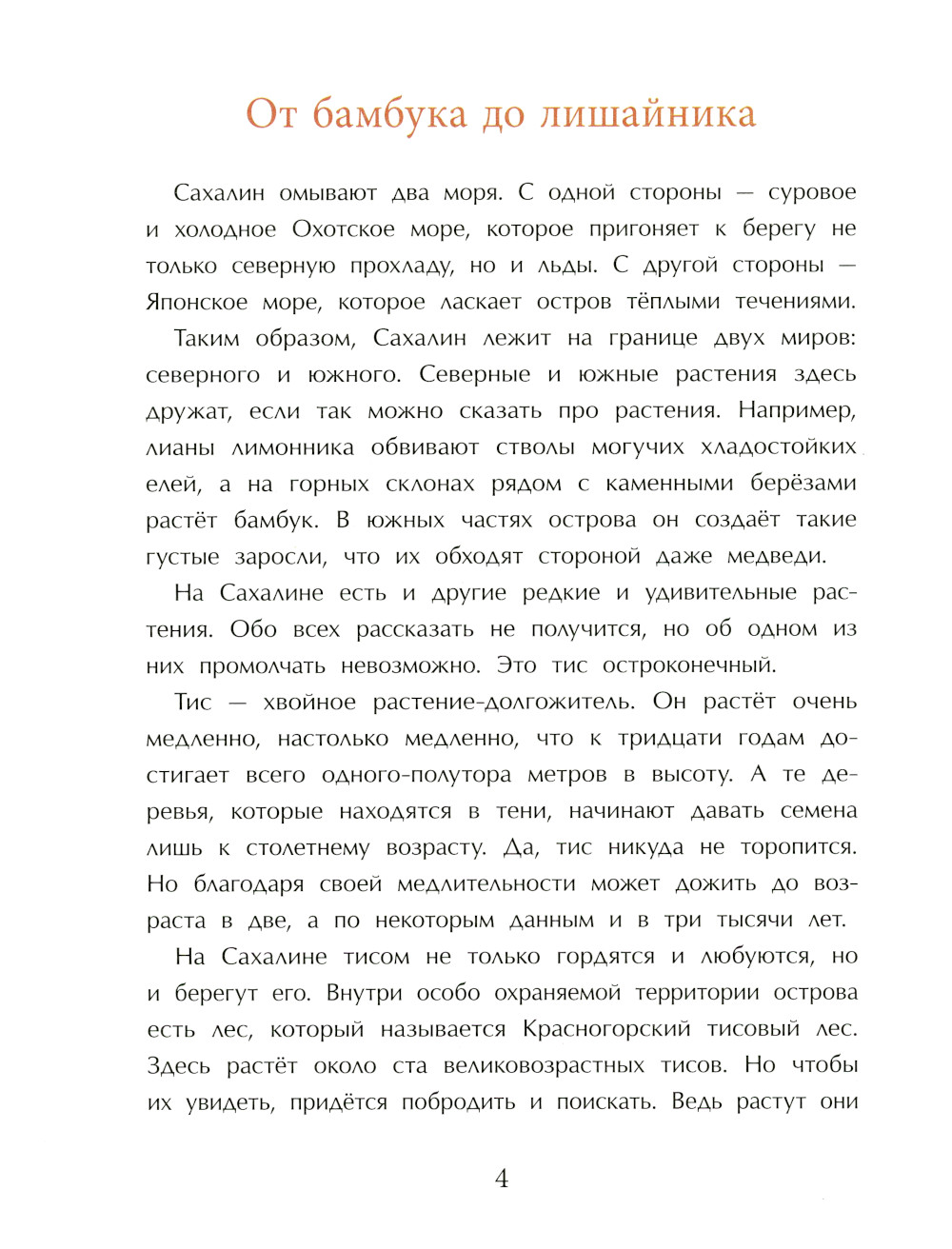 От бамбука до лишайника

Сахалин омывают два моря. С одной стороны — суровое и холодное Охотское море, которое пригоняет к берегу не только северную прохладу, но и льды. С другой стороны — Японское море, которое ласкает остров тёплыми течениями.

Таким образом, Сахалин лежит на границе двух миров: северного и южного. Северные и южные растения здесь дружат, если так можно сказать про растения. Например, лианы лимонника обвивают стволы могучих хладостойких елей, а на горных склонах рядом с каменными берёзами растёт бамбук. В южных частях острова он создаёт такие густые заросли, что их обходят стороной даже медведи.

На Сахалине есть и другие редкие и удивительные растения. Обо всех рассказать не получится, но об одном из них промолчать невозможно. Это тис остроконечный.

Тис — хвойное растение-долгожитель. Он растёт очень медленно, настолько медленно, что к тридцати годам достигает всего одного-полутора метров в высоту. А те деревья, которые находятся в тени, начинают давать семена лишь к столетнему возрасту. Да, тис никуда не торопится. Но благодаря своей медлительности может дожить до возраста в две, а по некоторым данным и в три тысячи лет.

На Сахалине тисом не только гордятся и любуются, но и берегут его. Внутри особо охраняемой территории острова есть лес, который называется Красногорский тисовый лес. Здесь растёт около ста великовозрастных тисов. Но чтобы их увидеть, придётся побродить и поискать. Ведь растут они

4